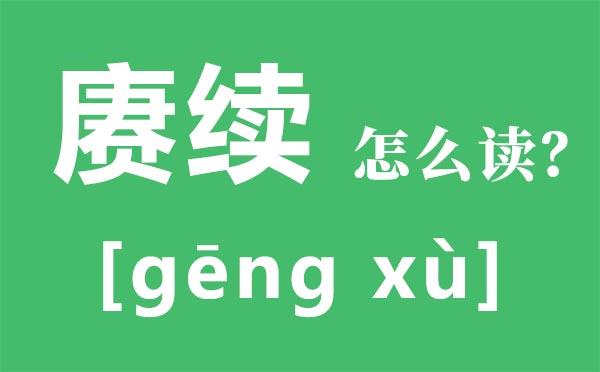 赓续 怎么读?

[gēng xù]